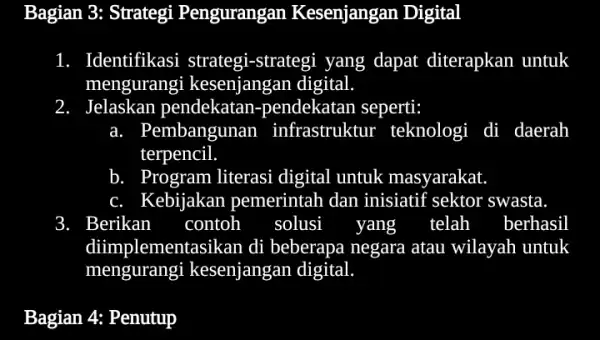 Bagian 3: Strategi Pengurangan Kesenjangan Digital

1. Identifikasi strategi-strategi yang dapat diterapkan untuk mengurangi kesenjangan digital.
2. Jelaskan pendekatan-pendekatan seperti:
a. Pembangunan infrastruktur teknologi di daerah terpencil.
b. Program literasi digital untuk masyarakat.
c. Kebijakan pemerintah dan inisiatif sektor swasta.
3. Berikan contoh solusi yang telah berhasil diimplementasikan di beberapa negara atau wilayah untuk mengurangi kesenjangan digital.

Bagian 4: Penutup